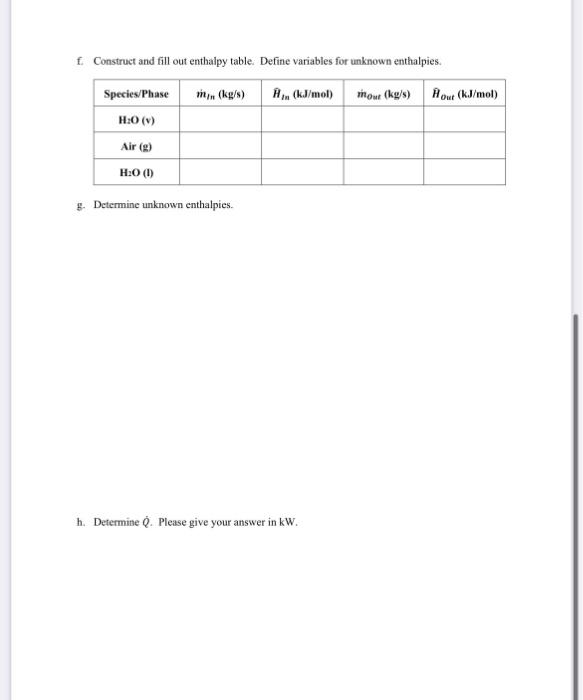 f. Construct and fill out enthalpy table. Define variables for unknown enthalpies.

| Species/Phase | $\dot{m}_{In}$ (kg/s) | $\hat{H}_{In}$ (kJ/mol) | $\dot{m}_{Out}$ (kg/s) | $\hat{H}_{Out}$ (kJ/mol) |
|---|---|---|---|---|
| $H_2O$ (v) | | | | |
| Air (g) | | | | |
| $H_2O$ (l) | | | | |

g. Determine unknown enthalpies.

h. Determine $\dot{Q}$. Please give your answer in kW.